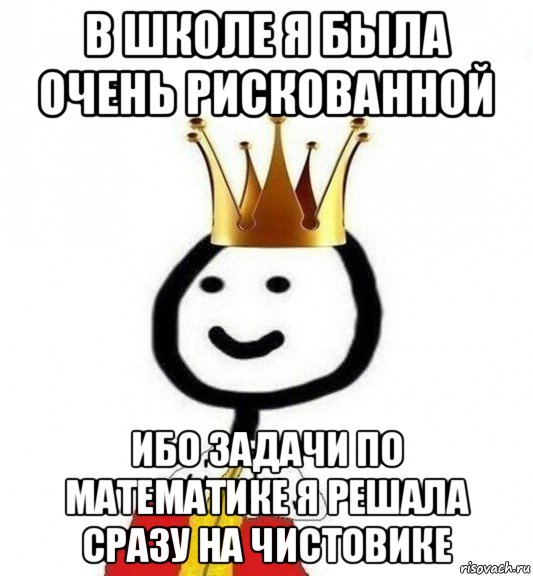 В ШКОЛЕ Я БЫЛА ОЧЕНЬ РИСКОВАННОЙ

ИБО ЗАДАЧИ ПО МАТЕМАТИКЕ Я РЕШАЛА СРАЗУ НА ЧИСТОВИКЕ

risovach.ru